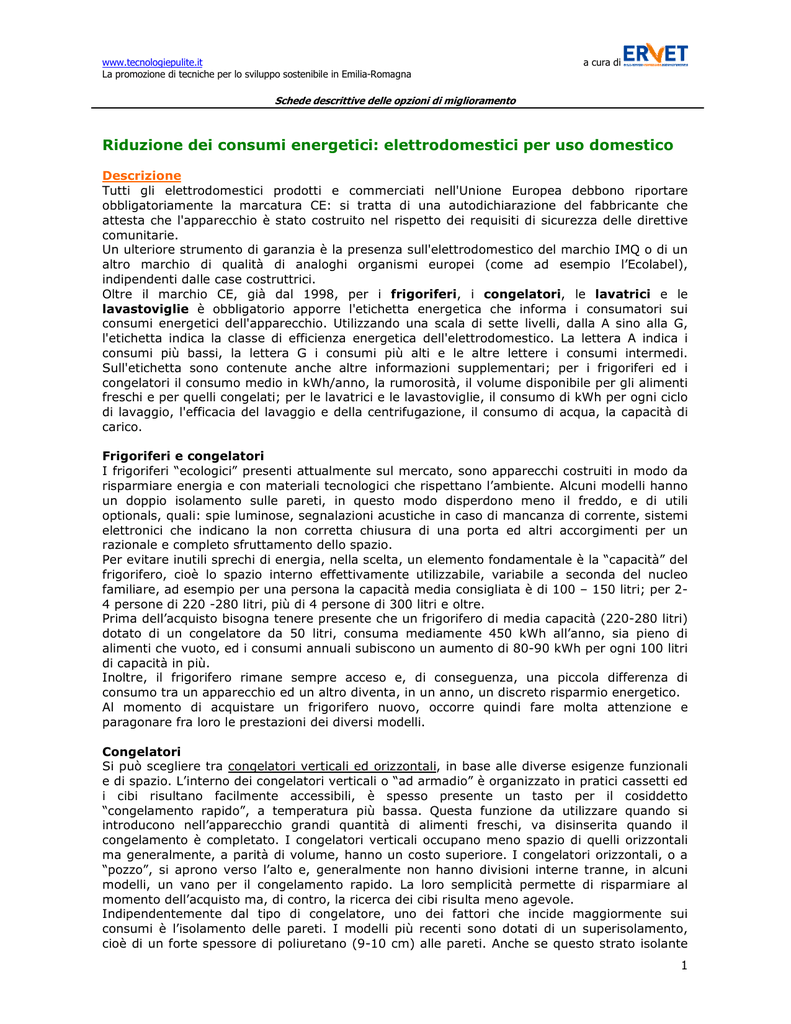 www.tecnologiepulite.it
La promozione di tecniche per lo sviluppo sostenibile in Emilia-Romagna

a cura di ERVET

Schede descrittive delle opzioni di miglioramento

Riduzione dei consumi energetici: elettrodomestici per uso domestico

Descrizione
Tutti gli elettrodomestici prodotti e commerciati nell'Unione Europea debbono riportare obbligatoriamente la marcatura CE: si tratta di una autodichiarazione del fabbricante che attesta che l'apparecchio è stato costruito nel rispetto dei requisiti di sicurezza delle direttive comunitarie.
Un ulteriore strumento di garanzia è la presenza sull'elettrodomestico del marchio IMQ o di un altro marchio di qualità di analoghi organismi europei (come ad esempio l'Ecolabel), indipendenti dalle case costruttrici.
Oltre il marchio CE, già dal 1998, per i frigoriferi, i congelatori, le lavatrici e le lavastoviglie è obbligatorio apporre l'etichetta energetica che informa i consumatori sui consumi energetici dell'apparecchio. Utilizzando una scala di sette livelli, dalla A sino alla G, l'etichetta indica la classe di efficienza energetica dell'elettrodomestico. La lettera A indica i consumi più bassi, la lettera G i consumi più alti e le altre lettere i consumi intermedi. Sull'etichetta sono contenute anche altre informazioni supplementari; per i frigoriferi ed i congelatori il consumo medio in kWh/anno, la rumorosità, il volume disponibile per gli alimenti freschi e per quelli congelati; per le lavatrici e le lavastoviglie, il consumo di kWh per ogni ciclo di lavaggio, l'efficacia del lavaggio e della centrifugazione, il consumo di acqua, la capacità di carico.

Frigoriferi e congelatori
I frigoriferi "ecologici" presenti attualmente sul mercato, sono apparecchi costruiti in modo da risparmiare energia e con materiali tecnologici che rispettano l'ambiente. Alcuni modelli hanno un doppio isolamento sulle pareti, in questo modo disperdono meno il freddo, e di utili optionals, quali: spie luminose, segnalazioni acustiche in caso di mancanza di corrente, sistemi elettronici che indicano la non corretta chiusura di una porta ed altri accorgimenti per un razionale e completo sfruttamento dello spazio.
Per evitare inutili sprechi di energia, nella scelta, un elemento fondamentale è la "capacità" del frigorifero, cioè lo spazio interno effettivamente utilizzabile, variabile a seconda del nucleo familiare, ad esempio per una persona la capacità media consigliata è di 100 – 150 litri; per 2-4 persone di 220 -280 litri, più di 4 persone di 300 litri e oltre.
Prima dell'acquisto bisogna tenere presente che un frigorifero di media capacità (220-280 litri) dotato di un congelatore da 50 litri, consuma mediamente 450 kWh all'anno, sia pieno di alimenti che vuoto, ed i consumi annuali subiscono un aumento di 80-90 kWh per ogni 100 litri di capacità in più.
Inoltre, il frigorifero rimane sempre acceso e, di conseguenza, una piccola differenza di consumo tra un apparecchio ed un altro diventa, in un anno, un discreto risparmio energetico.
Al momento di acquistare un frigorifero nuovo, occorre quindi fare molta attenzione e paragonare fra loro le prestazioni dei diversi modelli.

Congelatori
Si può scegliere tra congelatori verticali ed orizzontali, in base alle diverse esigenze funzionali e di spazio. L'interno dei congelatori verticali o "ad armadio" è organizzato in pratici cassetti ed i cibi risultano facilmente accessibili, è spesso presente un tasto per il cosiddetto "congelamento rapido", a temperatura più bassa. Questa funzione da utilizzare quando si introducono nell'apparecchio grandi quantità di alimenti freschi, va disinserita quando il congelamento è completato. I congelatori verticali occupano meno spazio di quelli orizzontali ma generalmente, a parità di volume, hanno un costo superiore. I congelatori orizzontali, o a "pozzo", si aprono verso l'alto e, generalmente non hanno divisioni interne tranne, in alcuni modelli, un vano per il congelamento rapido. La loro semplicità permette di risparmiare al momento dell'acquisto ma, di contro, la ricerca dei cibi risulta meno agevole.
Indipendentemente dal tipo di congelatore, uno dei fattori che incide maggiormente sui consumi è l'isolamento delle pareti. I modelli più recenti sono dotati di un superisolamento, cioè di un forte spessore di poliuretano (9-10 cm) alle pareti. Anche se questo strato isolante

1